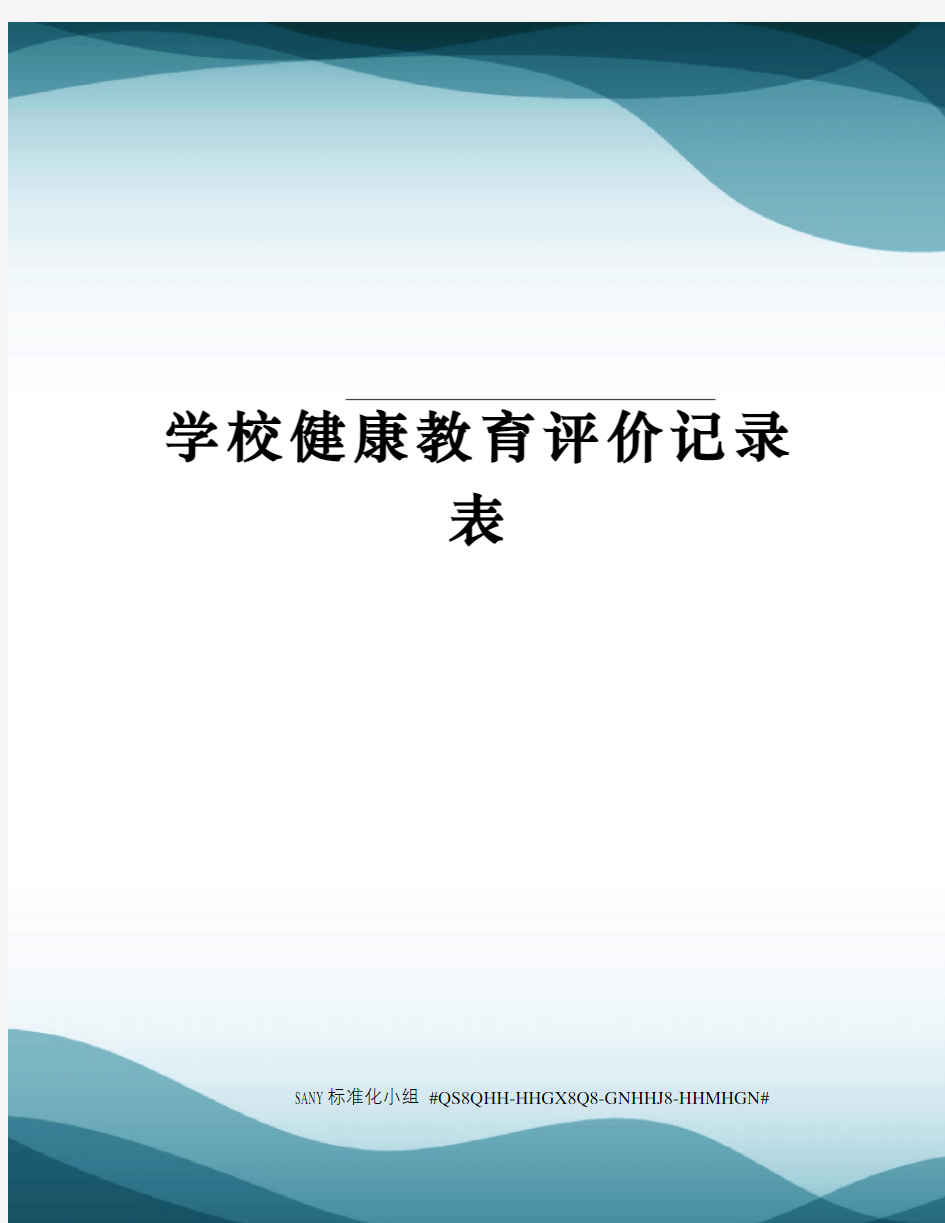 学校健康教育评价记录表

SANY标准化小组 #QS8QHH-HHGX8Q8-GNHHJ8-HHMHGN#